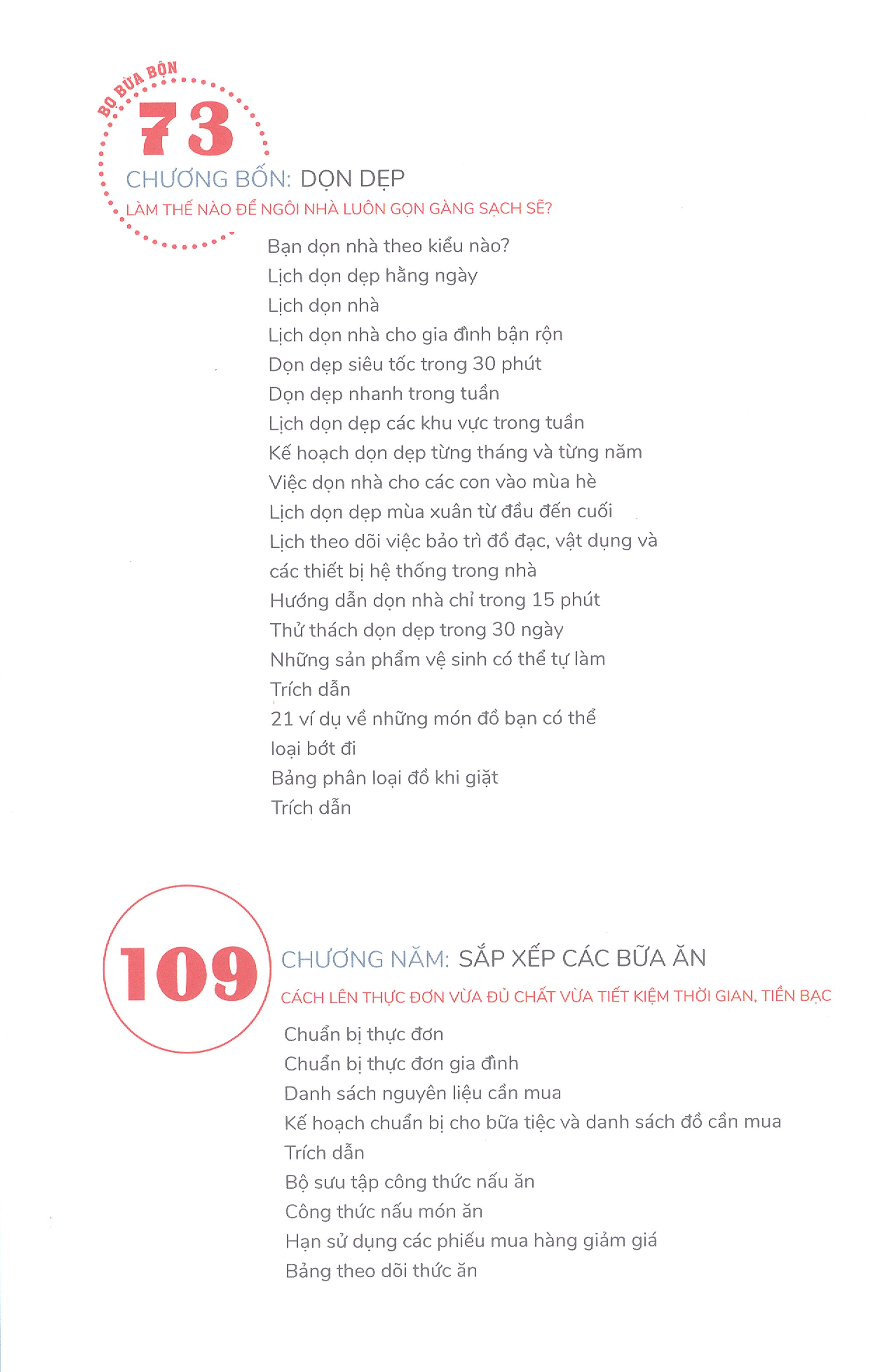 BỎ BỪA BỘN

73

CHƯƠNG BỐN: DỌN DẸP

LÀM THẾ NÀO ĐỂ NGÔI NHÀ LUÔN GỌN GÀNG SẠCH SẼ?

Bạn dọn nhà theo kiểu nào?
Lịch dọn dẹp hằng ngày
Lịch dọn nhà
Lịch dọn nhà cho gia đình bận rộn
Dọn dẹp siêu tốc trong 30 phút
Dọn dẹp nhanh trong tuần
Lịch dọn dẹp các khu vực trong tuần
Kế hoạch dọn dẹp từng tháng và từng năm
Việc dọn nhà cho các con vào mùa hè
Lịch dọn dẹp mùa xuân từ đầu đến cuối
Lịch theo dõi việc bảo trì đồ đạc, vật dụng và các thiết bị hệ thống trong nhà
Hướng dẫn dọn nhà chỉ trong 15 phút
Thử thách dọn dẹp trong 30 ngày
Những sản phẩm vệ sinh có thể tự làm
Trích dẫn
21 ví dụ về những món đồ bạn có thể loại bớt đi
Bảng phân loại đồ khi giặt
Trích dẫn

109

CHƯƠNG NĂM: SẮP XẾP CÁC BỮA ĂN

CÁCH LÊN THỰC ĐƠN VỪA ĐỦ CHẤT VỪA TIẾT KIỆM THỜI GIAN, TIỀN BẠC

Chuẩn bị thực đơn
Chuẩn bị thực đơn gia đình
Danh sách nguyên liệu cần mua
Kế hoạch chuẩn bị cho bữa tiệc và danh sách đồ cần mua
Trích dẫn
Bộ sưu tập công thức nấu ăn
Công thức nấu món ăn
Hạn sử dụng các phiếu mua hàng giảm giá
Bảng theo dõi thức ăn